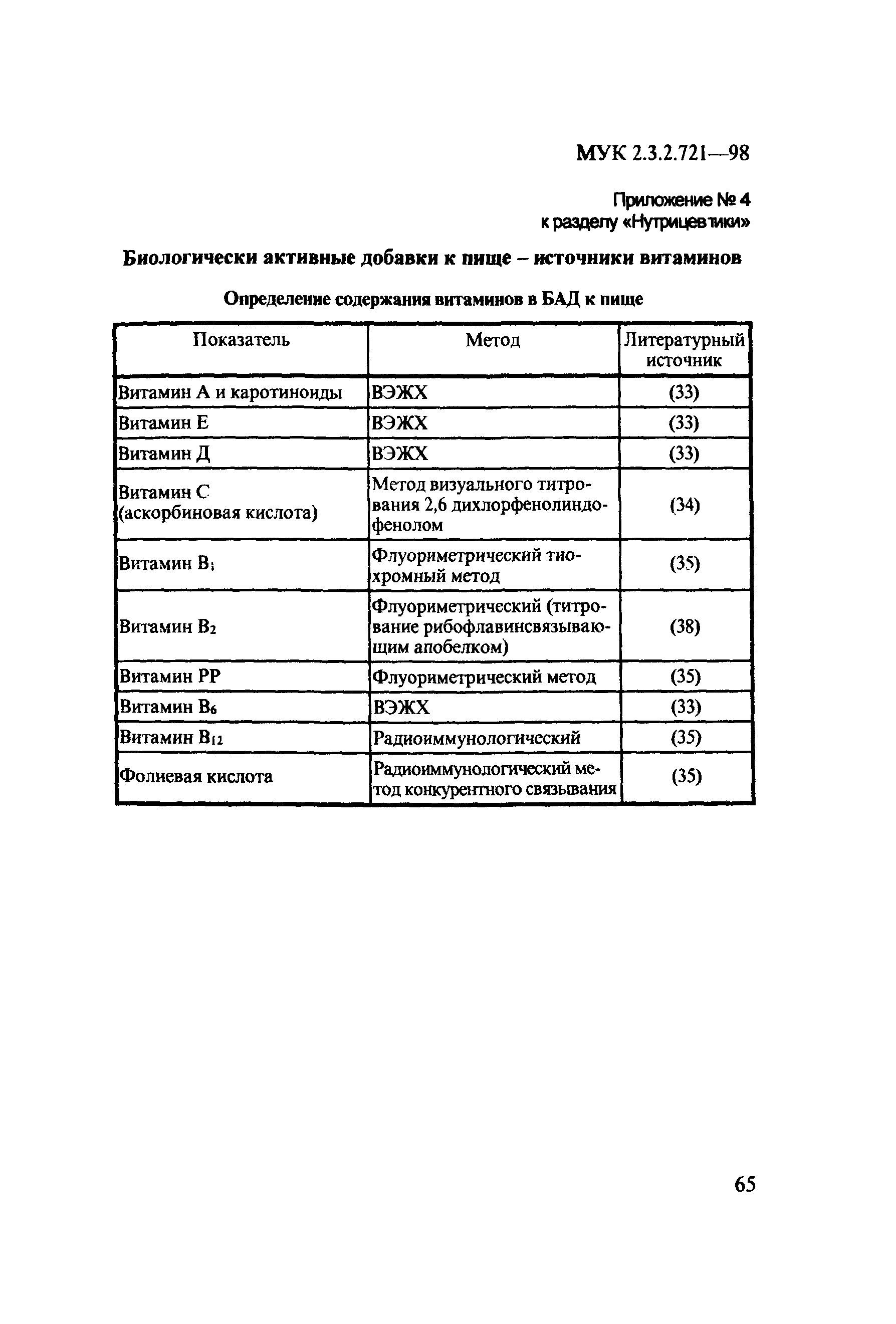 МУК 2.3.2.721—98

Приложение № 4
к разделу «Нутрицевтики»

Биологически активные добавки к пище – источники витаминов

Определение содержания витаминов в БАД к пище

| Показатель | Метод | Литературный источник |
|---|---|---|
| Витамин А и каротиноиды | ВЭЖХ | (33) |
| Витамин Е | ВЭЖХ | (33) |
| Витамин Д | ВЭЖХ | (33) |
| Витамин С (аскорбиновая кислота) | Метод визуального титрования 2,6 дихлорфенолиндофенолом | (34) |
| Витамин $B_1$ | Флуориметрический тиохромный метод | (35) |
| Витамин $B_2$ | Флуориметрический (титрование рибофлавинсвязывающим апобелком) | (38) |
| Витамин РР | Флуориметрический метод | (35) |
| Витамин $B_6$ | ВЭЖХ | (33) |
| Витамин $B_{12}$ | Радиоиммунологический | (35) |
| Фолиевая кислота | Радиоиммунологический метод конкурентного связывания | (35) |

65